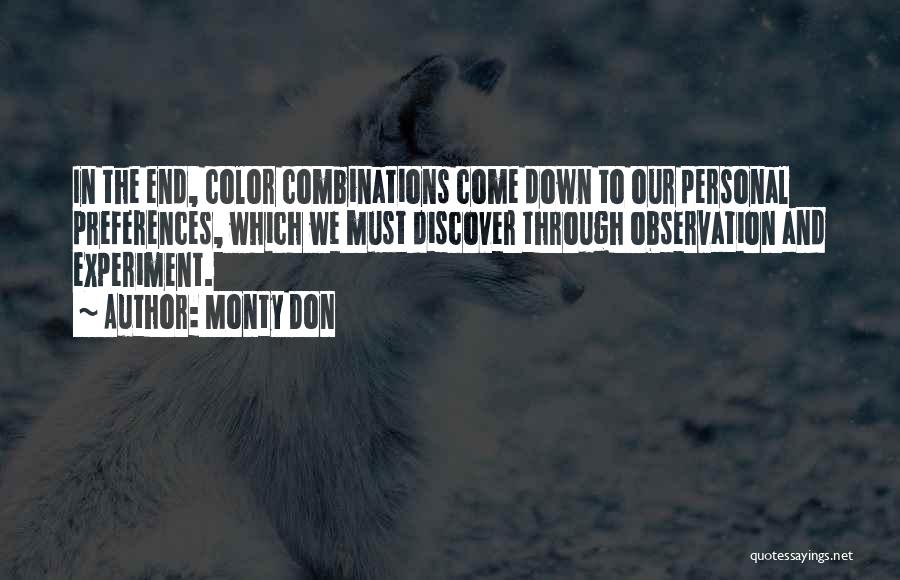 IN THE END, COLOR COMBINATIONS COME DOWN TO OUR PERSONAL PREFERENCES, WHICH WE MUST DISCOVER THROUGH OBSERVATION AND EXPERIMENT.

~ AUTHOR: MONTY DON

quotessayings.net